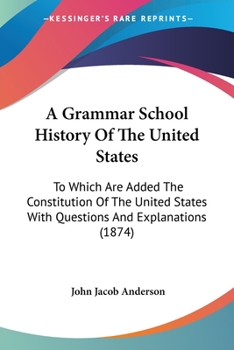 —KESSINGER'S RARE REPRINTS—

A Grammar School History Of The United States

To Which Are Added The Constitution Of The United States With Questions And Explanations (1874)

John Jacob Anderson